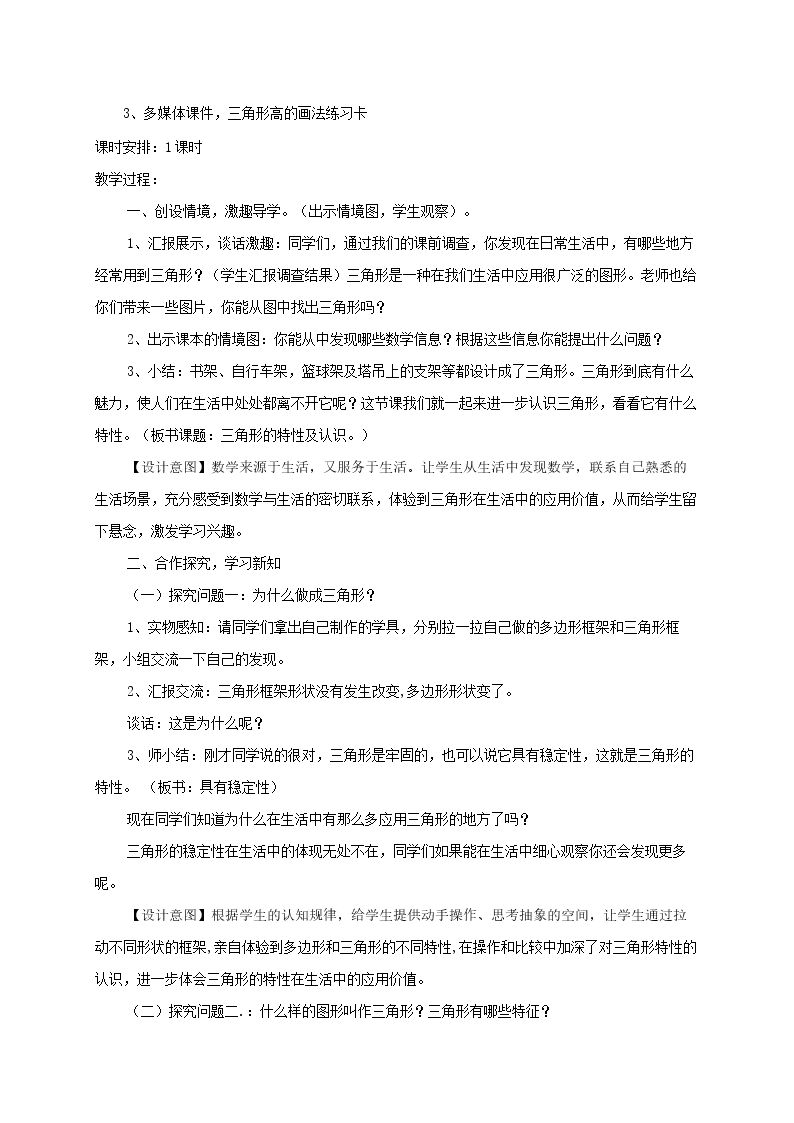 3、多媒体课件，三角形高的画法练习卡

课时安排：1课时

教学过程：

一、创设情境，激趣导学。（出示情境图，学生观察）。

1、汇报展示，谈话激趣：同学们，通过我们的课前调查，你发现在日常生活中，有哪些地方经常用到三角形？（学生汇报调查结果）三角形是一种在我们生活中应用很广泛的图形。老师也给你们带来一些图片，你能从图中找出三角形吗？

2、出示课本的情境图：你能从中发现哪些数学信息？根据这些信息你能提出什么问题？

3、小结：书架、自行车架，篮球架及塔吊上的支架等都设计成了三角形。三角形到底有什么魅力，使人们在生活中处处都离不开它呢？这节课我们就一起来进一步认识三角形，看看它有什么特性。（板书课题：三角形的特性及认识。）

【设计意图】数学来源于生活，又服务于生活。让学生从生活中发现数学，联系自己熟悉的生活场景，充分感受到数学与生活的密切联系，体验到三角形在生活中的应用价值，从而给学生留下悬念，激发学习兴趣。

二、合作探究，学习新知

（一）探究问题一：为什么做成三角形？

1、实物感知：请同学们拿出自己制作的学具，分别拉一拉自己做的多边形框架和三角形框架，小组交流一下自己的发现。

2、汇报交流：三角形框架形状没有发生改变,多边形形状变了。

谈话：这是为什么呢？

3、师小结：刚才同学说的很对，三角形是牢固的，也可以说它具有稳定性，这就是三角形的特性。（板书：具有稳定性）

现在同学们知道为什么在生活中有那么多应用三角形的地方了吗？

三角形的稳定性在生活中的体现无处不在，同学们如果能在生活中细心观察你还会发现更多呢。

【设计意图】根据学生的认知规律，给学生提供动手操作、思考抽象的空间，让学生通过拉动不同形状的框架，亲自体验到多边形和三角形的不同特性,在操作和比较中加深了对三角形特性的认识，进一步体会三角形的特性在生活中的应用价值。

（二）探究问题二.：什么样的图形叫作三角形？三角形有哪些特征？